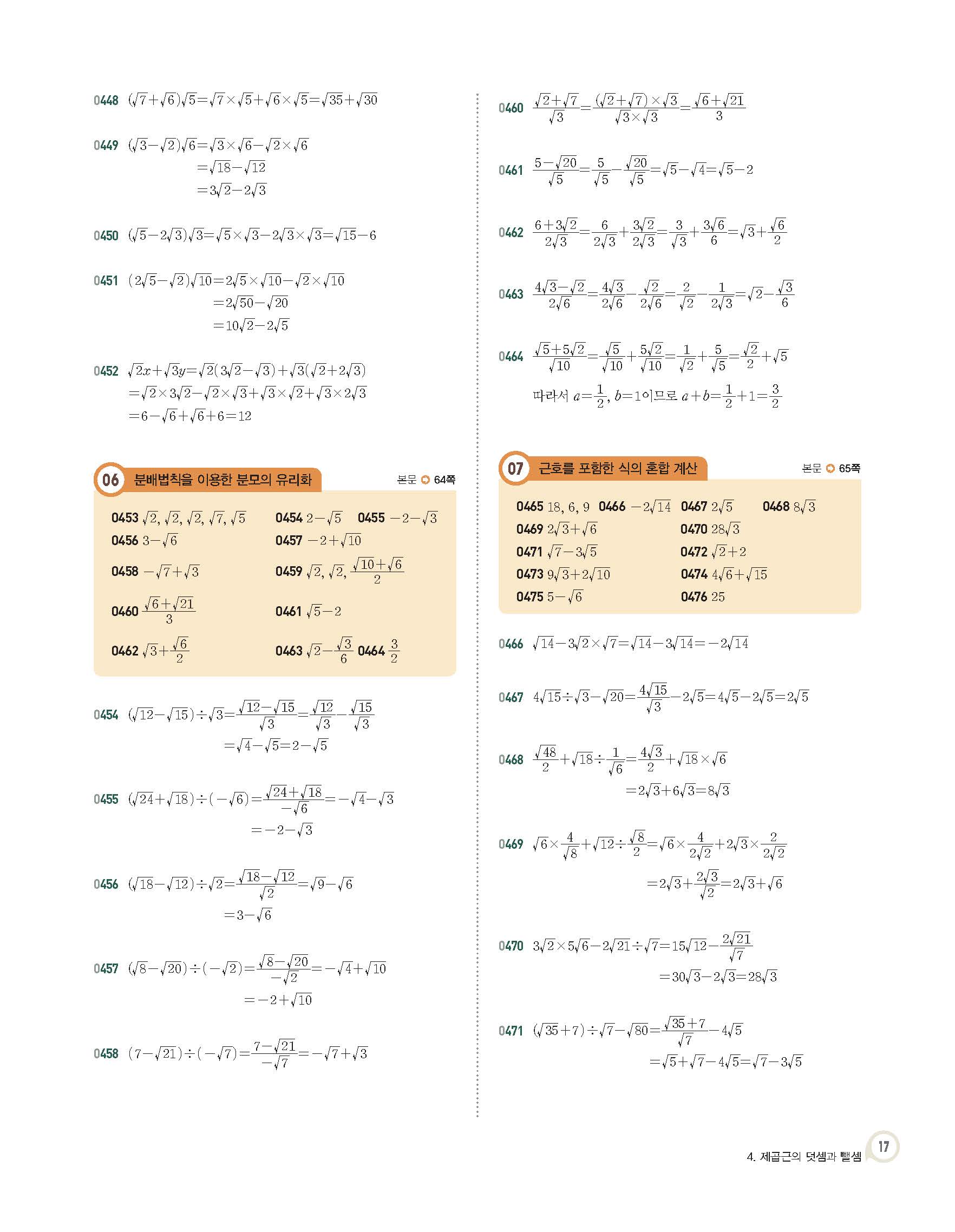 0448 $(\sqrt{7}+\sqrt{6})\sqrt{5}=\sqrt{7}\times\sqrt{5}+\sqrt{6}\times\sqrt{5}=\sqrt{35}+\sqrt{30}$

0449 $(\sqrt{3}-\sqrt{2})\sqrt{6}=\sqrt{3}\times\sqrt{6}-\sqrt{2}\times\sqrt{6}$
$=\sqrt{18}-\sqrt{12}$
$=3\sqrt{2}-2\sqrt{3}$

0450 $(\sqrt{5}-2\sqrt{3})\sqrt{3}=\sqrt{5}\times\sqrt{3}-2\sqrt{3}\times\sqrt{3}=\sqrt{15}-6$

0451 $(2\sqrt{5}-\sqrt{2})\sqrt{10}=2\sqrt{5}\times\sqrt{10}-\sqrt{2}\times\sqrt{10}$
$=2\sqrt{50}-\sqrt{20}$
$=10\sqrt{2}-2\sqrt{5}$

0452 $\sqrt{2}x+\sqrt{3}y=\sqrt{2}(3\sqrt{2}-\sqrt{3})+\sqrt{3}(\sqrt{2}+2\sqrt{3})$
$=\sqrt{2}\times3\sqrt{2}-\sqrt{2}\times\sqrt{3}+\sqrt{3}\times\sqrt{2}+\sqrt{3}\times2\sqrt{3}$
$=6-\sqrt{6}+\sqrt{6}+6=12$

06 분배법칙을 이용한 분모의 유리화 본문 64쪽

0453 $\sqrt{2}, \sqrt{2}, \sqrt{2}, \sqrt{7}, \sqrt{5}$ 0454 $2-\sqrt{5}$ 0455 $-2-\sqrt{3}$
0456 $3-\sqrt{6}$ 0457 $-2+\sqrt{10}$
0458 $-\sqrt{7}+\sqrt{3}$ 0459 $\sqrt{2}, \sqrt{2}, \frac{\sqrt{10}+\sqrt{6}}{2}$
0460 $\frac{\sqrt{6}+\sqrt{21}}{3}$ 0461 $\sqrt{5}-2$
0462 $\sqrt{3}+\frac{\sqrt{6}}{2}$ 0463 $\sqrt{2}-\frac{\sqrt{3}}{6}$ 0464 $\frac{3}{2}$

0454 $(\sqrt{12}-\sqrt{15})\div\sqrt{3}=\frac{\sqrt{12}-\sqrt{15}}{\sqrt{3}}=\frac{\sqrt{12}}{\sqrt{3}}-\frac{\sqrt{15}}{\sqrt{3}}$
$=\sqrt{4}-\sqrt{5}=2-\sqrt{5}$

0455 $(\sqrt{24}+\sqrt{18})\div(-\sqrt{6})=\frac{\sqrt{24}+\sqrt{18}}{-\sqrt{6}}=-\sqrt{4}-\sqrt{3}$
$=-2-\sqrt{3}$

0456 $(\sqrt{18}-\sqrt{12})\div\sqrt{2}=\frac{\sqrt{18}-\sqrt{12}}{\sqrt{2}}=\sqrt{9}-\sqrt{6}$
$=3-\sqrt{6}$

0457 $(\sqrt{8}-\sqrt{20})\div(-\sqrt{2})=\frac{\sqrt{8}-\sqrt{20}}{-\sqrt{2}}=-\sqrt{4}+\sqrt{10}$
$=-2+\sqrt{10}$

0458 $(7-\sqrt{21})\div(-\sqrt{7})=\frac{7-\sqrt{21}}{-\sqrt{7}}=-\sqrt{7}+\sqrt{3}$

0460 $\frac{\sqrt{2}+\sqrt{7}}{\sqrt{3}}=\frac{(\sqrt{2}+\sqrt{7})\times\sqrt{3}}{\sqrt{3}\times\sqrt{3}}=\frac{\sqrt{6}+\sqrt{21}}{3}$

0461 $\frac{5-\sqrt{20}}{\sqrt{5}}=\frac{5}{\sqrt{5}}-\frac{\sqrt{20}}{\sqrt{5}}=\sqrt{5}-\sqrt{4}=\sqrt{5}-2$

0462 $\frac{6+3\sqrt{2}}{2\sqrt{3}}=\frac{6}{2\sqrt{3}}+\frac{3\sqrt{2}}{2\sqrt{3}}=\frac{3}{\sqrt{3}}+\frac{3\sqrt{6}}{6}=\sqrt{3}+\frac{\sqrt{6}}{2}$

0463 $\frac{4\sqrt{3}-\sqrt{2}}{2\sqrt{6}}=\frac{4\sqrt{3}}{2\sqrt{6}}-\frac{\sqrt{2}}{2\sqrt{6}}=\frac{2}{\sqrt{2}}-\frac{1}{2\sqrt{3}}=\sqrt{2}-\frac{\sqrt{3}}{6}$

0464 $\frac{\sqrt{5}+5\sqrt{2}}{\sqrt{10}}=\frac{\sqrt{5}}{\sqrt{10}}+\frac{5\sqrt{2}}{\sqrt{10}}=\frac{1}{\sqrt{2}}+\frac{5}{\sqrt{5}}=\frac{\sqrt{2}}{2}+\sqrt{5}$
따라서 $a=\frac{1}{2}$, $b=1$이므로 $a+b=\frac{1}{2}+1=\frac{3}{2}$

07 근호를 포함한 식의 혼합 계산 본문 65쪽

0465 18, 6, 9 0466 $-2\sqrt{14}$ 0467 $2\sqrt{5}$ 0468 $8\sqrt{3}$
0469 $2\sqrt{3}+\sqrt{6}$ 0470 $28\sqrt{3}$
0471 $\sqrt{7}-3\sqrt{5}$ 0472 $\sqrt{2}+2$
0473 $9\sqrt{3}+2\sqrt{10}$ 0474 $4\sqrt{6}+\sqrt{15}$
0475 $5-\sqrt{6}$ 0476 25

0466 $\sqrt{14}-3\sqrt{2}\times\sqrt{7}=\sqrt{14}-3\sqrt{14}=-2\sqrt{14}$

0467 $4\sqrt{15}\div\sqrt{3}-\sqrt{20}=\frac{4\sqrt{15}}{\sqrt{3}}-2\sqrt{5}=4\sqrt{5}-2\sqrt{5}=2\sqrt{5}$

0468 $\frac{\sqrt{48}}{2}+\sqrt{18}\div\frac{1}{\sqrt{6}}=\frac{4\sqrt{3}}{2}+\sqrt{18}\times\sqrt{6}$
$=2\sqrt{3}+6\sqrt{3}=8\sqrt{3}$

0469 $\sqrt{6}\times\frac{4}{\sqrt{8}}+\sqrt{12}\div\frac{\sqrt{8}}{2}=\sqrt{6}\times\frac{4}{2\sqrt{2}}+2\sqrt{3}\times\frac{2}{2\sqrt{2}}$
$=2\sqrt{3}+\frac{2\sqrt{3}}{\sqrt{2}}=2\sqrt{3}+\sqrt{6}$

0470 $3\sqrt{2}\times5\sqrt{6}-2\sqrt{21}\div\sqrt{7}=15\sqrt{12}-\frac{2\sqrt{21}}{\sqrt{7}}$
$=30\sqrt{3}-2\sqrt{3}=28\sqrt{3}$

0471 $(\sqrt{35}+7)\div\sqrt{7}-\sqrt{80}=\frac{\sqrt{35}+7}{\sqrt{7}}-4\sqrt{5}$
$=\sqrt{5}+\sqrt{7}-4\sqrt{5}=\sqrt{7}-3\sqrt{5}$

4. 제곱근의 덧셈과 뺄셈 17